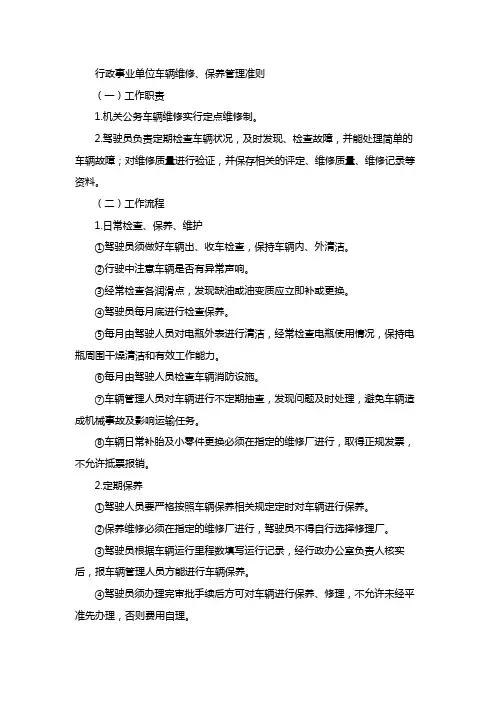 行政事业单位车辆维修、保养管理准则

（一）工作职责

1.机关公务车辆维修实行定点维修制。

2.驾驶员负责定期检查车辆状况，及时发现、检查故障，并能处理简单的车辆故障；对维修质量进行验证，并保存相关的评定、维修质量、维修记录等资料。

（二）工作流程

1.日常检查、保养、维护

①驾驶员须做好车辆出、收车检查，保持车辆内、外清洁。

②行驶中注意车辆是否有异常声响。

③经常检查各润滑点，发现缺油或油变质应立即补或更换。

④驾驶员每月底进行检查保养。

⑤每月由驾驶人员对电瓶外表进行清洁，经常检查电瓶使用情况，保持电瓶周围干燥清洁和有效工作能力。

⑥每月由驾驶人员检查车辆消防设施。

⑦车辆管理人员对车辆进行不定期抽查，发现问题及时处理，避免车辆造成机械事故及影响运输任务。

⑧车辆日常补胎及小零件更换必须在指定的维修厂进行，取得正规发票，不允许抵票报销。

2.定期保养

①驾驶人员要严格按照车辆保养相关规定定时对车辆进行保养。

②保养维修必须在指定的维修厂进行，驾驶员不得自行选择修理厂。

③驾驶员根据车辆运行里程数填写运行记录，经行政办公室负责人核实后，报车辆管理人员方能进行车辆保养。

④驾驶员须办理完审批手续后方可对车辆进行保养、修理，不允许未经平准先办理，否则费用自理。